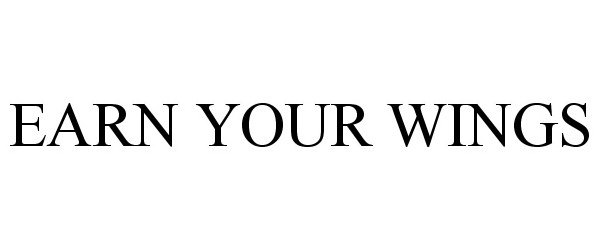 EARN YOUR WINGS